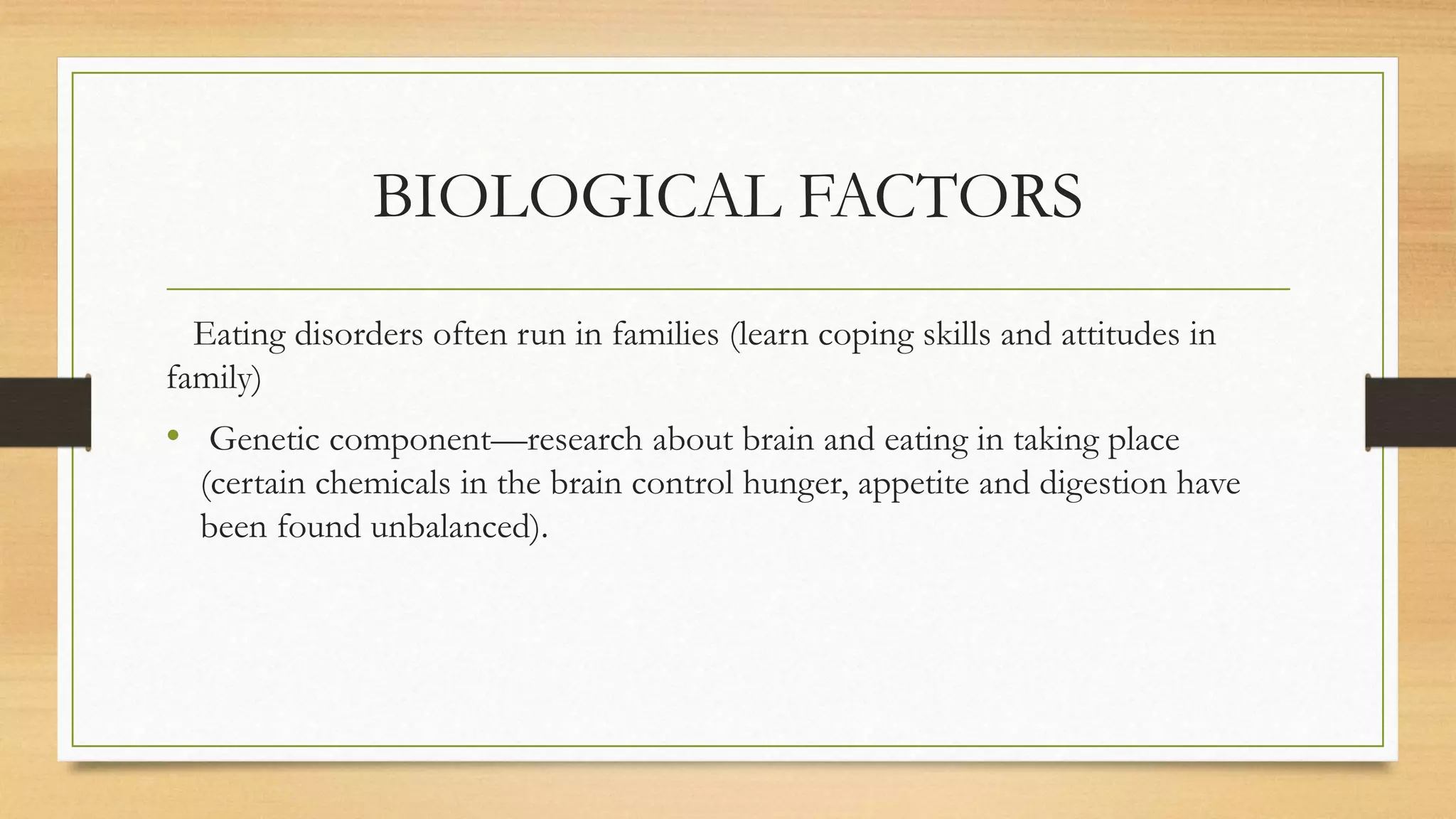 BIOLOGICAL FACTORS

Eating disorders often run in families (learn coping skills and attitudes in family)

• Genetic component—research about brain and eating in taking place (certain chemicals in the brain control hunger, appetite and digestion have been found unbalanced).